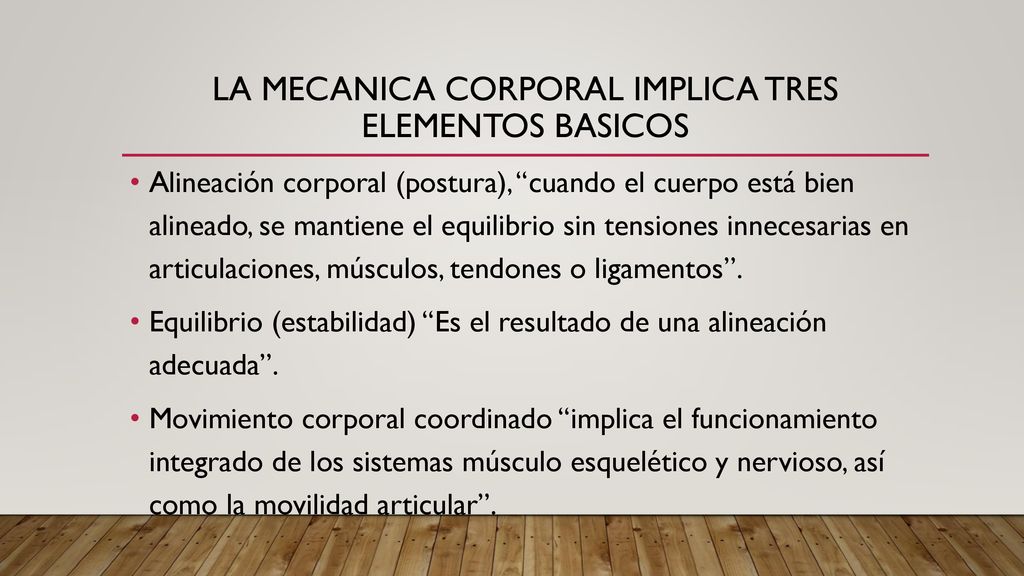 LA MECANICA CORPORAL IMPLICA TRES ELEMENTOS BASICOS

• Alineación corporal (postura), “cuando el cuerpo está bien alineado, se mantiene el equilibrio sin tensiones innecesarias en articulaciones, músculos, tendones o ligamentos”.

• Equilibrio (estabilidad) “Es el resultado de una alineación adecuada”.

• Movimiento corporal coordinado “implica el funcionamiento integrado de los sistemas músculo esquelético y nervioso, así como la movilidad articular”.